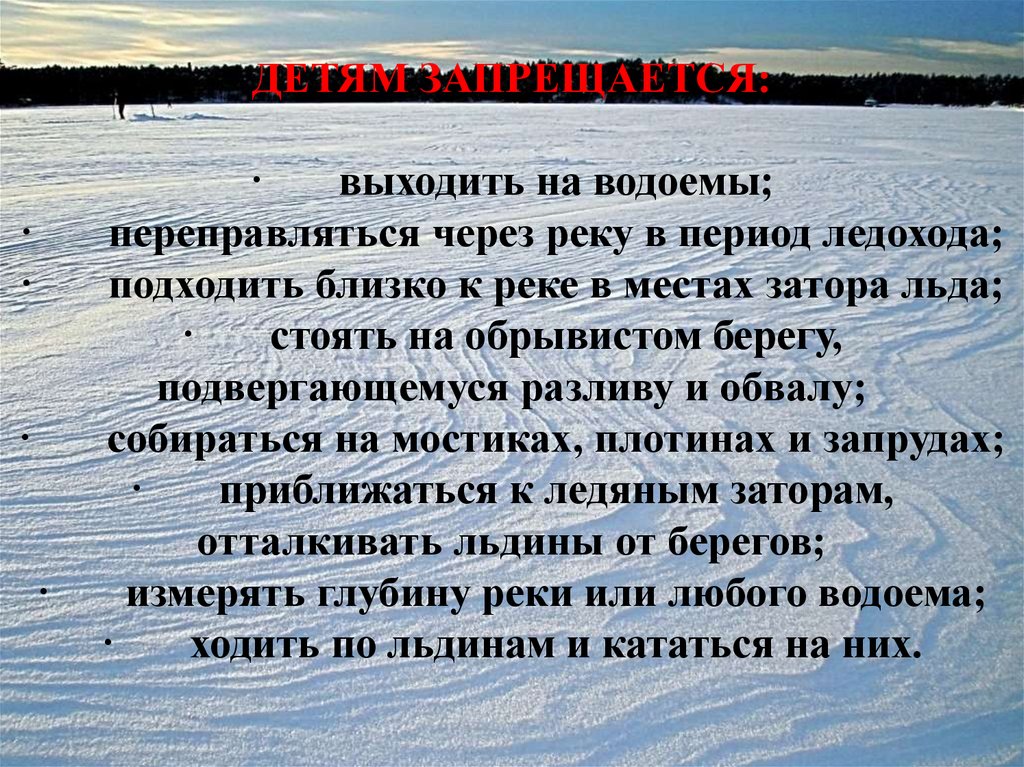 ДЕТЯМ ЗАПРЕЩАЕТСЯ:

· выходить на водоемы;
· переправляться через реку в период ледохода;
· подходить близко к реке в местах затора льда;
· стоять на обрывистом берегу, подвергающемуся разливу и обвалу;
· собираться на мостиках, плотинах и запрудах;
· приближаться к ледяным заторам, отталкивать льдины от берегов;
· измерять глубину реки или любого водоема;
· ходить по льдинам и кататься на них.